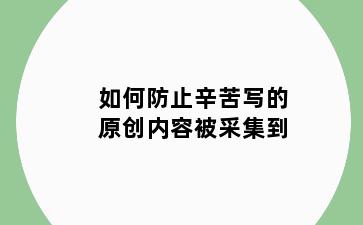 如何防止辛苦写的
原创内容被采集到